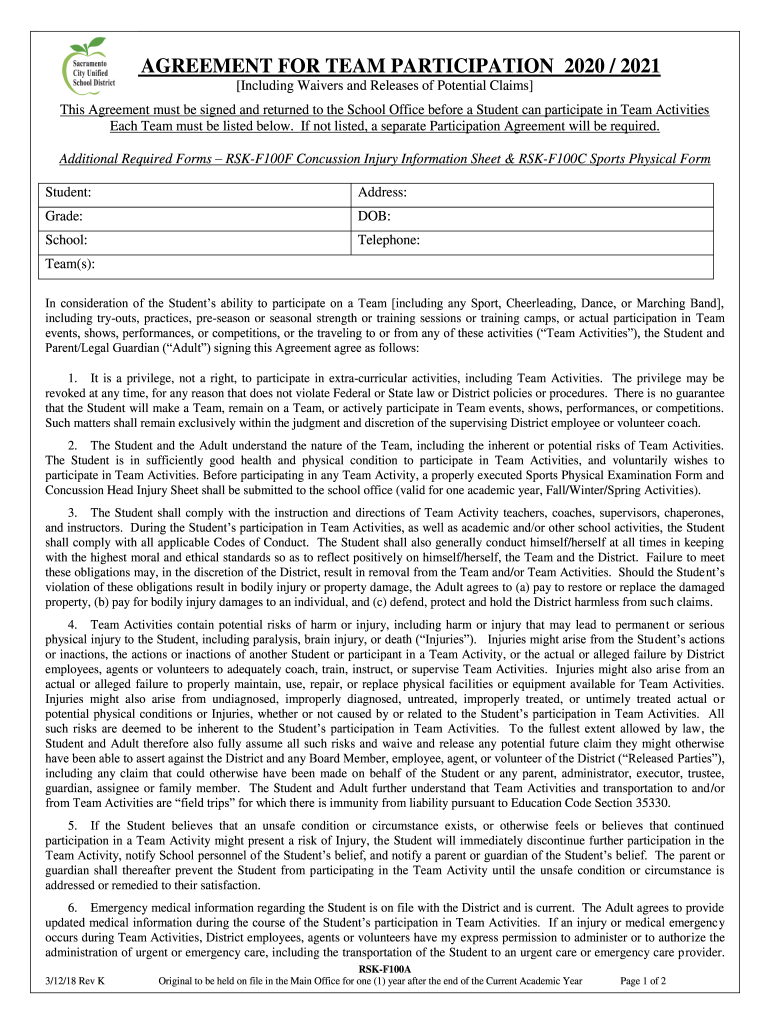 Sacramento City Unified School District

AGREEMENT FOR TEAM PARTICIPATION 2020 / 2021
[Including Waivers and Releases of Potential Claims]

This Agreement must be signed and returned to the School Office before a Student can participate in Team Activities
Each Team must be listed below. If not listed, a separate Participation Agreement will be required.

Additional Required Forms – RSK-F100F Concussion Injury Information Sheet & RSK-F100C Sports Physical Form

| Student: | Address: |
|---|---|
| Grade: | DOB: |
| School: | Telephone: |
| Team(s): | |

In consideration of the Student's ability to participate on a Team [including any Sport, Cheerleading, Dance, or Marching Band], including try-outs, practices, pre-season or seasonal strength or training sessions or training camps, or actual participation in Team events, shows, performances, or competitions, or the traveling to or from any of these activities ("Team Activities"), the Student and Parent/Legal Guardian ("Adult") signing this Agreement agree as follows:

1. It is a privilege, not a right, to participate in extra-curricular activities, including Team Activities. The privilege may be revoked at any time, for any reason that does not violate Federal or State law or District policies or procedures. There is no guarantee that the Student will make a Team, remain on a Team, or actively participate in Team events, shows, performances, or competitions. Such matters shall remain exclusively within the judgment and discretion of the supervising District employee or volunteer coach.

2. The Student and the Adult understand the nature of the Team, including the inherent or potential risks of Team Activities. The Student is in sufficiently good health and physical condition to participate in Team Activities, and voluntarily wishes to participate in Team Activities. Before participating in any Team Activity, a properly executed Sports Physical Examination Form and Concussion Head Injury Sheet shall be submitted to the school office (valid for one academic year, Fall/Winter/Spring Activities).

3. The Student shall comply with the instruction and directions of Team Activity teachers, coaches, supervisors, chaperones, and instructors. During the Student's participation in Team Activities, as well as academic and/or other school activities, the Student shall comply with all applicable Codes of Conduct. The Student shall also generally conduct himself/herself at all times in keeping with the highest moral and ethical standards so as to reflect positively on himself/herself, the Team and the District. Failure to meet these obligations may, in the discretion of the District, result in removal from the Team and/or Team Activities. Should the Student's violation of these obligations result in bodily injury or property damage, the Adult agrees to (a) pay to restore or replace the damaged property, (b) pay for bodily injury damages to an individual, and (c) defend, protect and hold the District harmless from such claims.

4. Team Activities contain potential risks of harm or injury, including harm or injury that may lead to permanent or serious physical injury to the Student, including paralysis, brain injury, or death ("Injuries"). Injuries might arise from the Student's actions or inactions, the actions or inactions of another Student or participant in a Team Activity, or the actual or alleged failure by District employees, agents or volunteers to adequately coach, train, instruct, or supervise Team Activities. Injuries might also arise from an actual or alleged failure to properly maintain, use, repair, or replace physical facilities or equipment available for Team Activities. Injuries might also arise from undiagnosed, improperly diagnosed, untreated, improperly treated, or untimely treated actual or potential physical conditions or Injuries, whether or not caused by or related to the Student's participation in Team Activities. All such risks are deemed to be inherent to the Student's participation in Team Activities. To the fullest extent allowed by law, the Student and Adult therefore also fully assume all such risks and waive and release any potential future claim they might otherwise have been able to assert against the District and any Board Member, employee, agent, or volunteer of the District ("Released Parties"), including any claim that could otherwise have been made on behalf of the Student or any parent, administrator, executor, trustee, guardian, assignee or family member. The Student and Adult further understand that Team Activities and transportation to and/or from Team Activities are "field trips" for which there is immunity from liability pursuant to Education Code Section 35330.

5. If the Student believes that an unsafe condition or circumstance exists, or otherwise feels or believes that continued participation in a Team Activity might present a risk of Injury, the Student will immediately discontinue further participation in the Team Activity, notify School personnel of the Student's belief, and notify a parent or guardian of the Student's belief. The parent or guardian shall thereafter prevent the Student from participating in the Team Activity until the unsafe condition or circumstance is addressed or remedied to their satisfaction.

6. Emergency medical information regarding the Student is on file with the District and is current. The Adult agrees to provide updated medical information during the course of the Student's participation in Team Activities. If an injury or medical emergency occurs during Team Activities, District employees, agents or volunteers have my express permission to administer or to authorize the administration of urgent or emergency care, including the transportation of the Student to an urgent care or emergency care provider.

RSK-F100A
3/12/18 Rev K Original to be held on file in the Main Office for one (1) year after the end of the Current Academic Year Page 1 of 2